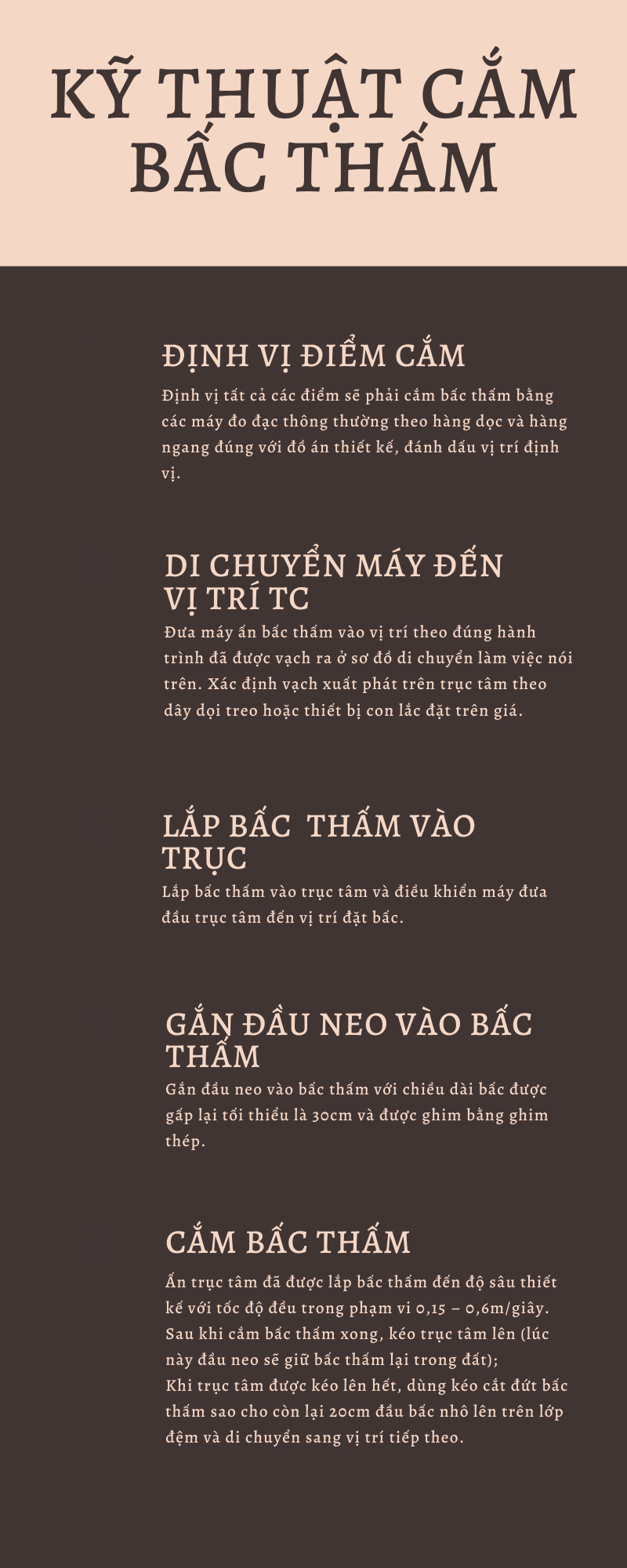 KỸ THUẬT CẮM BẤC THẤM

ĐỊNH VỊ ĐIỂM CẮM

Định vị tất cả các điểm sẽ phải cắm bấc thấm bằng các máy đo đạc thông thường theo hàng dọc và hàng ngang đúng với đồ án thiết kế, đánh dấu vị trí định vị.

DI CHUYỂN MÁY ĐẾN VỊ TRÍ TC

Đưa máy ấn bấc thấm vào vị trí theo đúng hành trình đã được vạch ra ở sơ đồ di chuyển làm việc nói trên. Xác định vạch xuất phát trên trục tâm theo dây dọi treo hoặc thiết bị con lắc đặt trên giá.

LẮP BẤC  THẤM VÀO TRỤC

Lắp bấc thấm vào trục tâm và điều khiển máy đưa đầu trục tâm đến vị trí đặt bấc.

GẮN ĐẦU NEO VÀO BẤC THẤM

Gắn đầu neo vào bấc thấm với chiều dài bấc được gấp lại tối thiểu là 30cm và được ghim bằng ghim thép.

CẮM BẤC THẤM

Ấn trục tâm đã được lắp bấc thấm đến độ sâu thiết kế với tốc độ đều trong phạm vi 0,15 – 0,6m/giây.
Sau khi cắm bấc thấm xong, kéo trục tâm lên (lúc này đầu neo sẽ giữ bấc thấm lại trong đất);
Khi trục tâm được kéo lên hết, dùng kéo cắt đứt bấc thấm sao cho còn lại 20cm đầu bấc nhô lên trên lớp đệm và di chuyển sang vị trí tiếp theo.